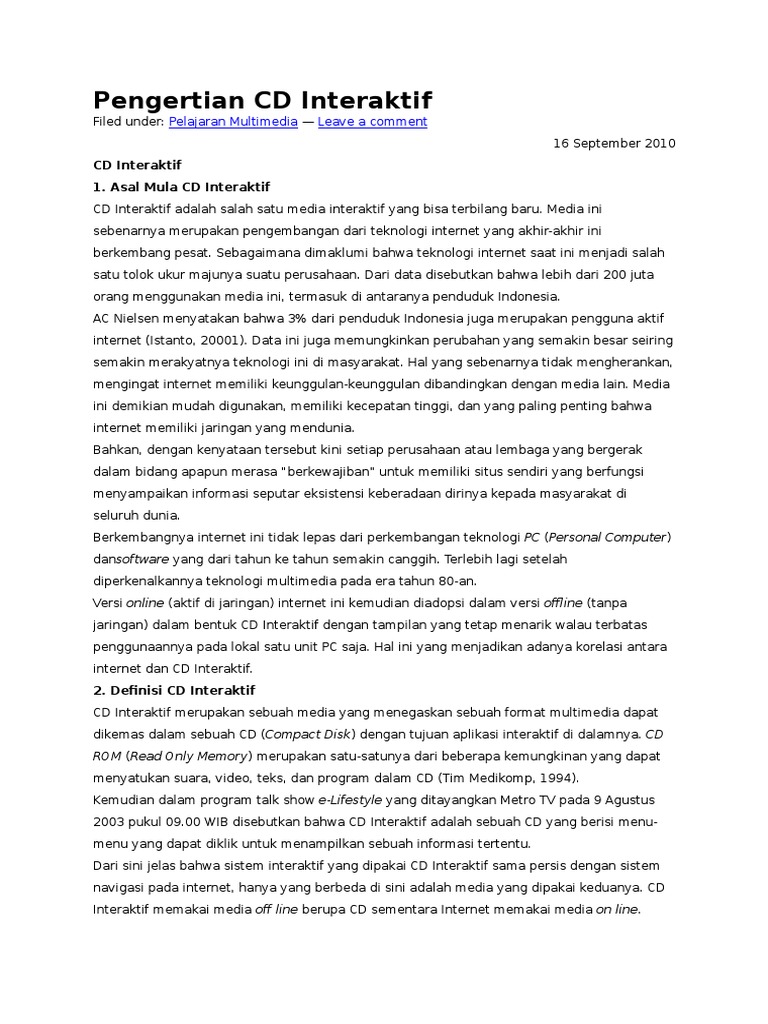 Pengertian CD Interaktif

Filed under: Pelajaran Multimedia — Leave a comment

16 September 2010

CD Interaktif

1. Asal Mula CD Interaktif

CD Interaktif adalah salah satu media interaktif yang bisa terbilang baru. Media ini sebenarnya merupakan pengembangan dari teknologi internet yang akhir-akhir ini berkembang pesat. Sebagaimana dimaklumi bahwa teknologi internet saat ini menjadi salah satu tolok ukur majunya suatu perusahaan. Dari data disebutkan bahwa lebih dari 200 juta orang menggunakan media ini, termasuk di antaranya penduduk Indonesia.

AC Nielsen menyatakan bahwa 3% dari penduduk Indonesia juga merupakan pengguna aktif internet (Istanto, 20001). Data ini juga memungkinkan perubahan yang semakin besar seiring semakin merakyatnya teknologi ini di masyarakat. Hal yang sebenarnya tidak mengherankan, mengingat internet memiliki keunggulan-keunggulan dibandingkan dengan media lain. Media ini demikian mudah digunakan, memiliki kecepatan tinggi, dan yang paling penting bahwa internet memiliki jaringan yang mendunia.

Bahkan, dengan kenyataan tersebut kini setiap perusahaan atau lembaga yang bergerak dalam bidang apapun merasa "berkewajiban" untuk memiliki situs sendiri yang berfungsi menyampaikan informasi seputar eksistensi keberadaan dirinya kepada masyarakat di seluruh dunia.

Berkembangnya internet ini tidak lepas dari perkembangan teknologi PC (Personal Computer) dansoftware yang dari tahun ke tahun semakin canggih. Terlebih lagi setelah diperkenalkannya teknologi multimedia pada era tahun 80-an.

Versi online (aktif di jaringan) internet ini kemudian diadopsi dalam versi offline (tanpa jaringan) dalam bentuk CD Interaktif dengan tampilan yang tetap menarik walau terbatas penggunaannya pada lokal satu unit PC saja. Hal ini yang menjadikan adanya korelasi antara internet dan CD Interaktif.

2. Definisi CD Interaktif

CD Interaktif merupakan sebuah media yang menegaskan sebuah format multimedia dapat dikemas dalam sebuah CD (Compact Disk) dengan tujuan aplikasi interaktif di dalamnya. CD ROM (Read Only Memory) merupakan satu-satunya dari beberapa kemungkinan yang dapat menyatukan suara, video, teks, dan program dalam CD (Tim Medikomp, 1994).

Kemudian dalam program talk show e-Lifestyle yang ditayangkan Metro TV pada 9 Agustus 2003 pukul 09.00 WIB disebutkan bahwa CD Interaktif adalah sebuah CD yang berisi menu-menu yang dapat diklik untuk menampilkan sebuah informasi tertentu.

Dari sini jelas bahwa sistem interaktif yang dipakai CD Interaktif sama persis dengan sistem navigasi pada internet, hanya yang berbeda di sini adalah media yang dipakai keduanya. CD Interaktif memakai media off line berupa CD sementara Internet memakai media on line.